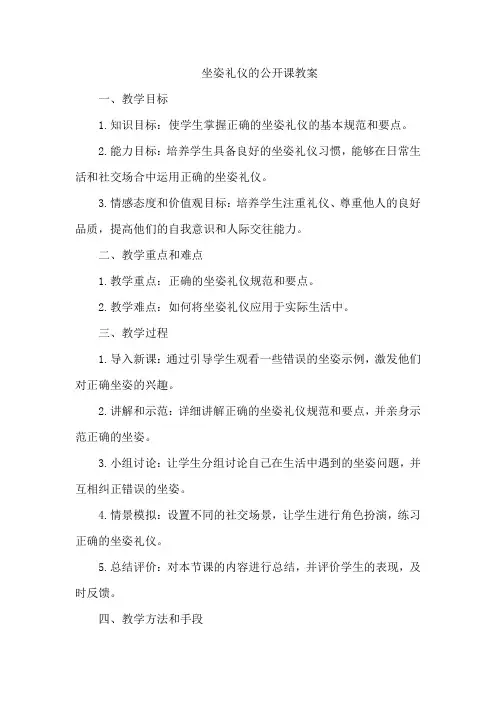 坐姿礼仪的公开课教案

一、教学目标

1.知识目标：使学生掌握正确的坐姿礼仪的基本规范和要点。

2.能力目标：培养学生具备良好的坐姿礼仪习惯，能够在日常生活和社交场合中运用正确的坐姿礼仪。

3.情感态度和价值观目标：培养学生注重礼仪、尊重他人的良好品质，提高他们的自我意识和人际交往能力。

二、教学重点和难点

1.教学重点：正确的坐姿礼仪规范和要点。

2.教学难点：如何将坐姿礼仪应用于实际生活中。

三、教学过程

1.导入新课：通过引导学生观看一些错误的坐姿示例，激发他们对正确坐姿的兴趣。

2.讲解和示范：详细讲解正确的坐姿礼仪规范和要点，并亲身示范正确的坐姿。

3.小组讨论：让学生分组讨论自己在生活中遇到的坐姿问题，并互相纠正错误的坐姿。

4.情景模拟：设置不同的社交场景，让学生进行角色扮演，练习正确的坐姿礼仪。

5.总结评价：对本节课的内容进行总结，并评价学生的表现，及时反馈。

四、教学方法和手段